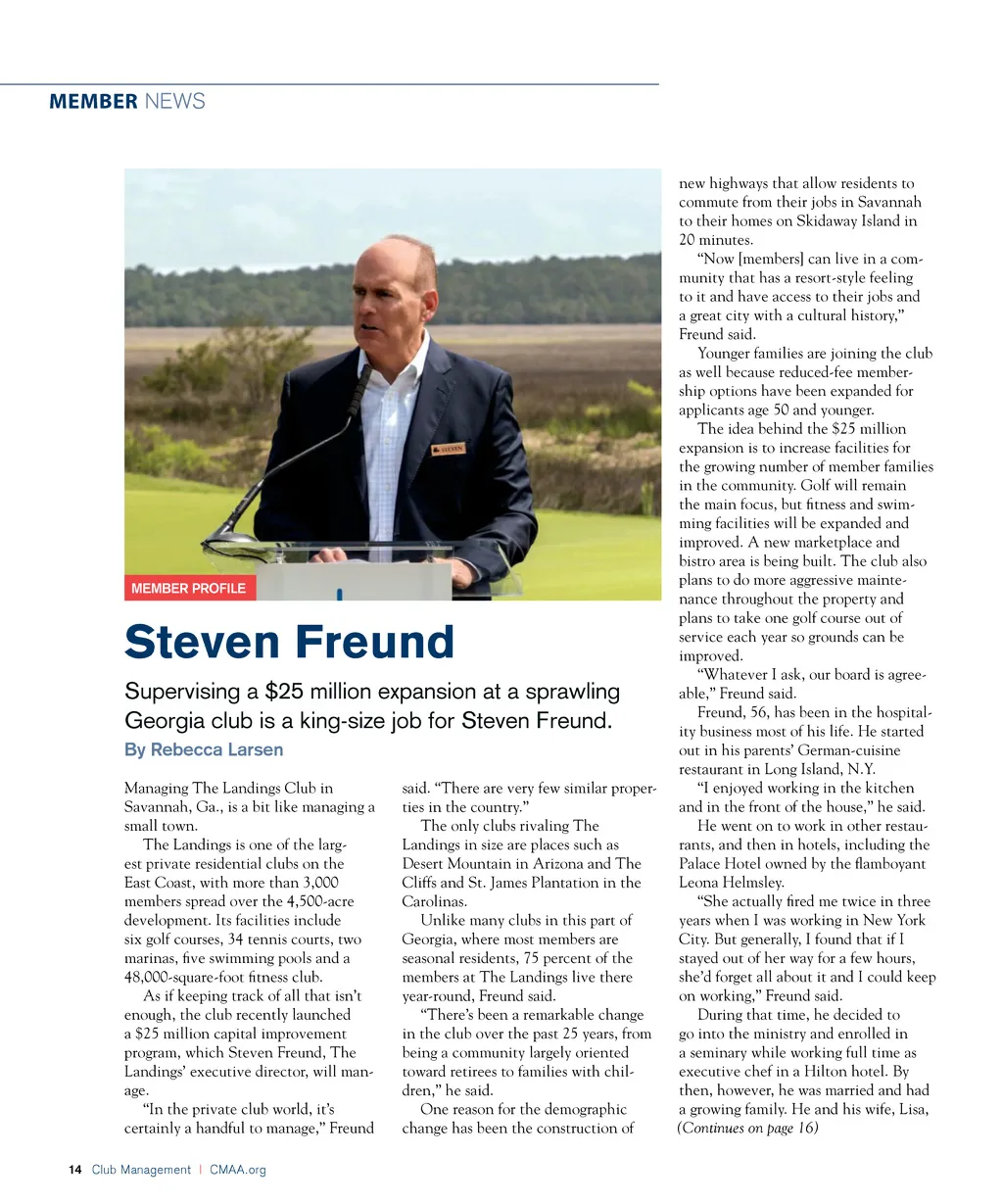 MEMBER NEWS

STEVEN

MEMBER PROFILE

Steven Freund

Supervising a $25 million expansion at a sprawling Georgia club is a king-size job for Steven Freund.

By Rebecca Larsen

Managing The Landings Club in Savannah, Ga., is a bit like managing a small town.

The Landings is one of the largest private residential clubs on the East Coast, with more than 3,000 members spread over the 4,500-acre development. Its facilities include six golf courses, 34 tennis courts, two marinas, five swimming pools and a 48,000-square-foot fitness club.

As if keeping track of all that isn't enough, the club recently launched a $25 million capital improvement program, which Steven Freund, The Landings' executive director, will manage.

"In the private club world, it's certainly a handful to manage," Freund said. "There are very few similar properties in the country."

The only clubs rivaling The Landings in size are places such as Desert Mountain in Arizona and The Cliffs and St. James Plantation in the Carolinas.

Unlike many clubs in this part of Georgia, where most members are seasonal residents, 75 percent of the members at The Landings live there year-round, Freund said.

"There's been a remarkable change in the club over the past 25 years, from being a community largely oriented toward retirees to families with children," he said.

One reason for the demographic change has been the construction of new highways that allow residents to commute from their jobs in Savannah to their homes on Skidaway Island in 20 minutes.

"Now [members] can live in a community that has a resort-style feeling to it and have access to their jobs and a great city with a cultural history," Freund said.

Younger families are joining the club as well because reduced-fee membership options have been expanded for applicants age 50 and younger.

The idea behind the $25 million expansion is to increase facilities for the growing number of member families in the community. Golf will remain the main focus, but fitness and swimming facilities will be expanded and improved. A new marketplace and bistro area is being built. The club also plans to do more aggressive maintenance throughout the property and plans to take one golf course out of service each year so grounds can be improved.

"Whatever I ask, our board is agreeable," Freund said.

Freund, 56, has been in the hospitality business most of his life. He started out in his parents' German-cuisine restaurant in Long Island, N.Y.

"I enjoyed working in the kitchen and in the front of the house," he said.

He went on to work in other restaurants, and then in hotels, including the Palace Hotel owned by the flamboyant Leona Helmsley.

"She actually fired me twice in three years when I was working in New York City. But generally, I found that if I stayed out of her way for a few hours, she'd forget all about it and I could keep on working," Freund said.

During that time, he decided to go into the ministry and enrolled in a seminary while working full time as executive chef in a Hilton hotel. By then, however, he was married and had a growing family. He and his wife, Lisa, (Continues on page 16)

14 Club Management | CMAA.org